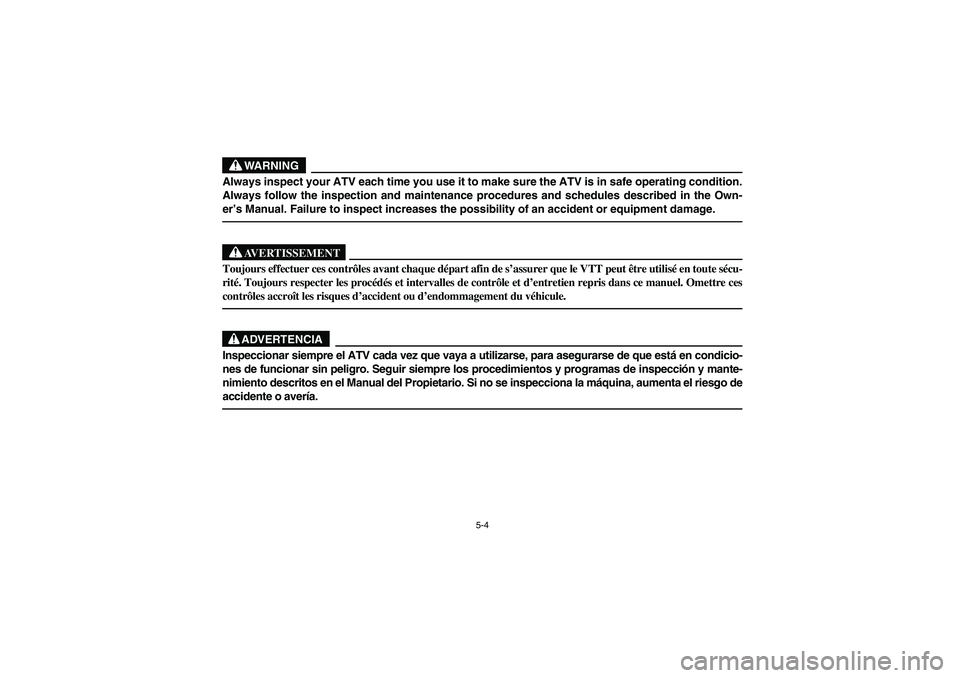 WARNING

Always inspect your ATV each time you use it to make sure the ATV is in safe operating condition. Always follow the inspection and maintenance procedures and schedules described in the Owner's Manual. Failure to inspect increases the possibility of an accident or equipment damage.

AVERTISSEMENT

Toujours effectuer ces contrôles avant chaque départ afin de s'assurer que le VTT peut être utilisé en toute sécurité. Toujours respecter les procédés et intervalles de contrôle et d'entretien repris dans ce manuel. Omettre ces contrôles accroît les risques d'accident ou d'endommagement du véhicule.

ADVERTENCIA

Inspeccionar siempre el ATV cada vez que vaya a utilizarse, para asegurarse de que está en condiciones de funcionar sin peligro. Seguir siempre los procedimientos y programas de inspección y mantenimiento descritos en el Manual del Propietario. Si no se inspecciona la máquina, aumenta el riesgo de accidente o avería.

5-4

carmanualsonline.info